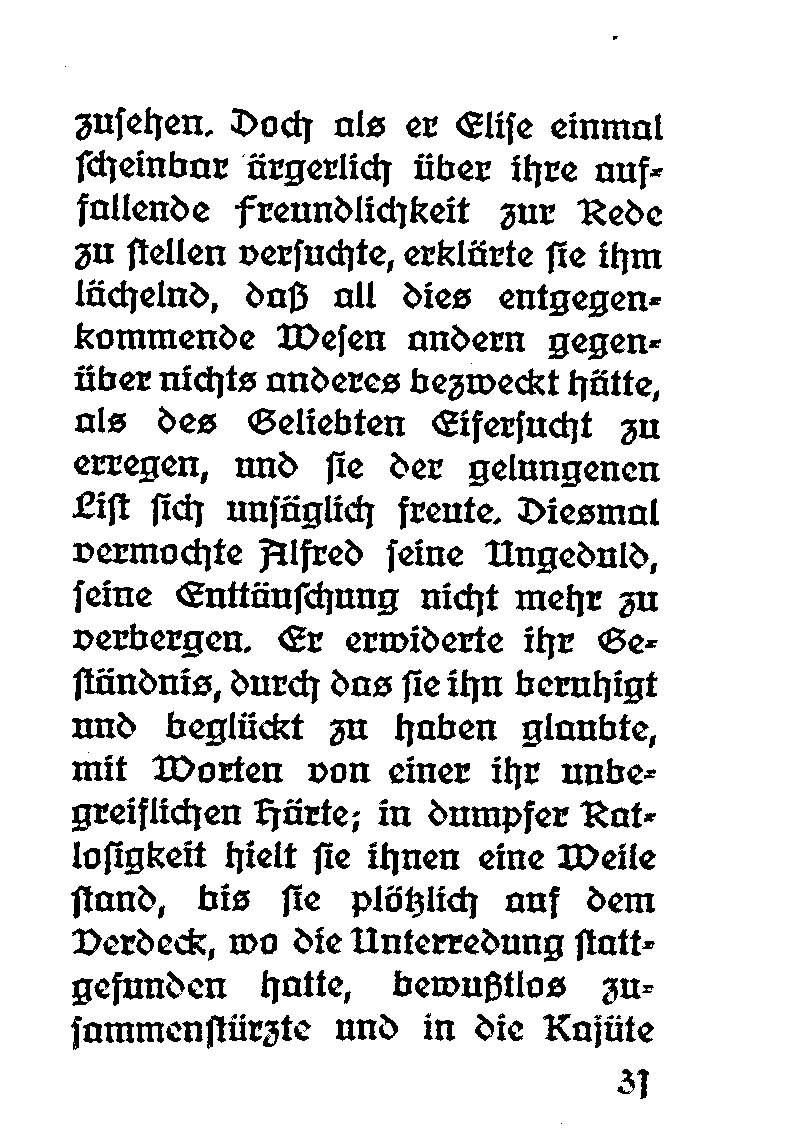 zusehen. Doch als er Elise einmal scheinbar ärgerlich über ihre auffallende Freundlichkeit zur Rede zu stellen versuchte, erklärte sie ihm lächelnd, daß all dies entgegenkommende Wesen andern gegenüber nichts anderes bezweckt hätte, als des Geliebten Eifersucht zu erregen, und sie der gelungenen List sich unsäglich freute. Diesmal vermochte Alfred seine Ungeduld, seine Enttäuschung nicht mehr zu verbergen. Er erwiderte ihr Geständnis, durch das sie ihn beruhigt und beglückt zu haben glaubte, mit Worten von einer ihr unbegreiflichen Härte; in dumpfer Ratlosigkeit hielt sie ihnen eine Weile stand, bis sie plötzlich auf dem Verdeck, wo die Unterredung stattgefunden hatte, bewußtlos zusammenstürzte und in die Kajüte

31